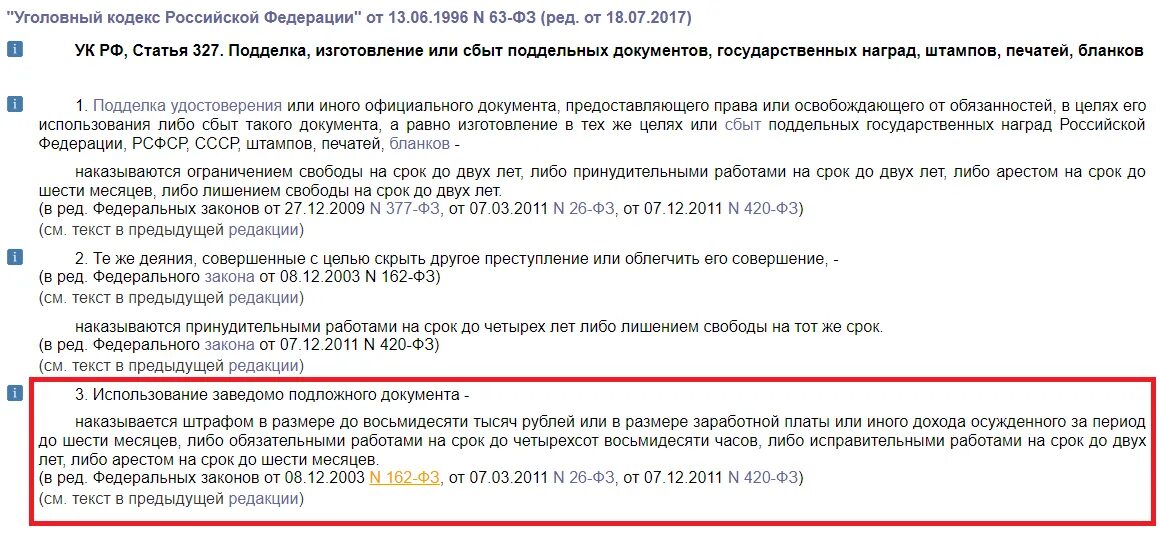 "Уголовный кодекс Российской Федерации" от 13.06.1996 N 63-ФЗ (ред. от 18.07.2017)

УК РФ, Статья 327. Подделка, изготовление или сбыт поддельных документов, государственных наград, штампов, печатей, бланков

1. Подделка удостоверения или иного официального документа, предоставляющего права или освобождающего от обязанностей, в целях его использования либо сбыт такого документа, а равно изготовление в тех же целях или сбыт поддельных государственных наград Российской Федерации, РСФСР, СССР, штампов, печатей, бланков -

наказываются ограничением свободы на срок до двух лет, либо принудительными работами на срок до двух лет, либо арестом на срок до шести месяцев, либо лишением свободы на срок до двух лет.
(в ред. Федеральных законов от 27.12.2009 N 377-ФЗ, от 07.03.2011 N 26-ФЗ, от 07.12.2011 N 420-ФЗ)
(см. текст в предыдущей редакции)

2. Те же деяния, совершенные с целью скрыть другое преступление или облегчить его совершение, -
(в ред. Федерального закона от 08.12.2003 N 162-ФЗ)
(см. текст в предыдущей редакции)

наказываются принудительными работами на срок до четырех лет либо лишением свободы на тот же срок.
(в ред. Федерального закона от 07.12.2011 N 420-ФЗ)
(см. текст в предыдущей редакции)

3. Использование заведомо подложного документа -

наказывается штрафом в размере до восьмидесяти тысяч рублей или в размере заработной платы или иного дохода осужденного за период до шести месяцев, либо обязательными работами на срок до четырехсот восьмидесяти часов, либо исправительными работами на срок до двух лет, либо арестом на срок до шести месяцев.
(в ред. Федеральных законов от 08.12.2003 N 162-ФЗ, от 07.03.2011 N 26-ФЗ, от 07.12.2011 N 420-ФЗ)
(см. текст в предыдущей редакции)